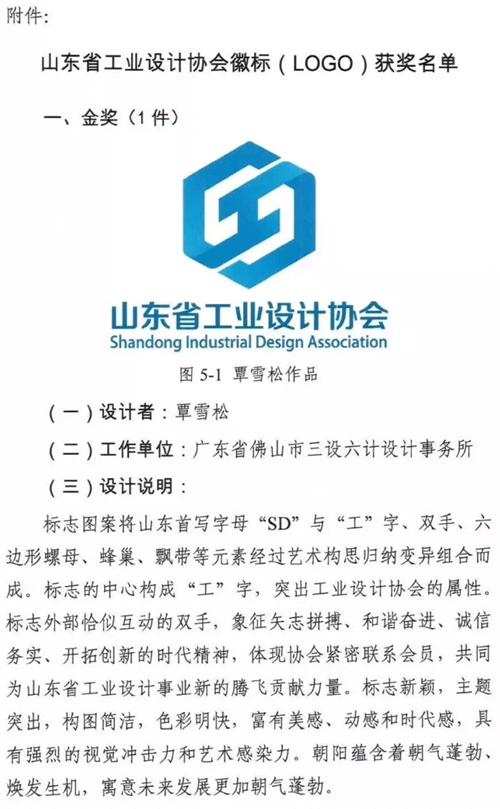 附件：

山东省工业设计协会徽标（LOGO）获奖名单

一、金奖（1 件）

山东省工业设计协会
Shandong Industrial Design Association

图 5-1 覃雪松作品

（一）设计者：覃雪松

（二）工作单位：广东省佛山市三设六计设计事务所

（三）设计说明：

标志图案将山东首写字母“SD”与“工”字、双手、六边形螺母、蜂巢、飘带等元素经过艺术构思归纳变异组合而成。标志的中心构成“工”字，突出工业设计协会的属性。标志外部恰似互动的双手，象征矢志拼搏、和谐奋进、诚信务实、开拓创新的时代精神，体现协会紧密联系会员，共同为山东省工业设计事业新的腾飞贡献力量。标志新颖，主题突出，构图简洁，色彩明快，富有美感、动感和时代感，具有强烈的视觉冲击力和艺术感染力。朝阳蕴含着朝气蓬勃、焕发生机，寓意未来发展更加朝气蓬勃。